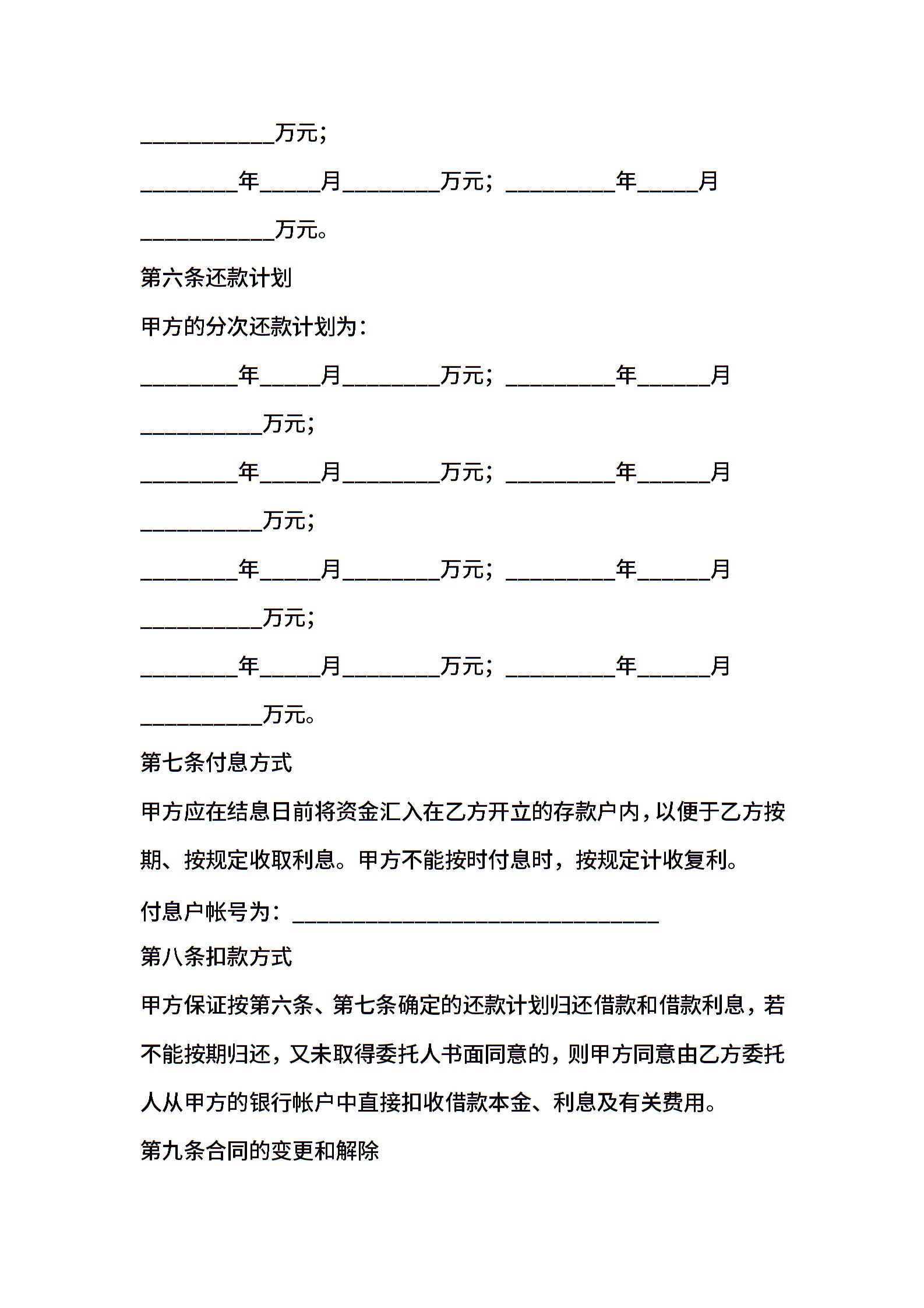 ___________万元；

________年_____月________万元；_________年_____月___________万元。

第六条还款计划

甲方的分次还款计划为：

________年_____月________万元；_________年______月__________万元；

________年_____月________万元；_________年______月__________万元；

________年_____月________万元；_________年______月__________万元；

________年_____月________万元；_________年______月__________万元。

第七条付息方式

甲方应在结息日前将资金汇入在乙方开立的存款户内，以便于乙方按期、按规定收取利息。甲方不能按时付息时，按规定计收复利。

付息户帐号为：______________________________

第八条扣款方式

甲方保证按第六条、第七条确定的还款计划归还借款和借款利息，若不能按期归还，又未取得委托人书面同意的，则甲方同意由乙方委托人从甲方的银行帐户中直接扣收借款本金、利息及有关费用。

第九条合同的变更和解除